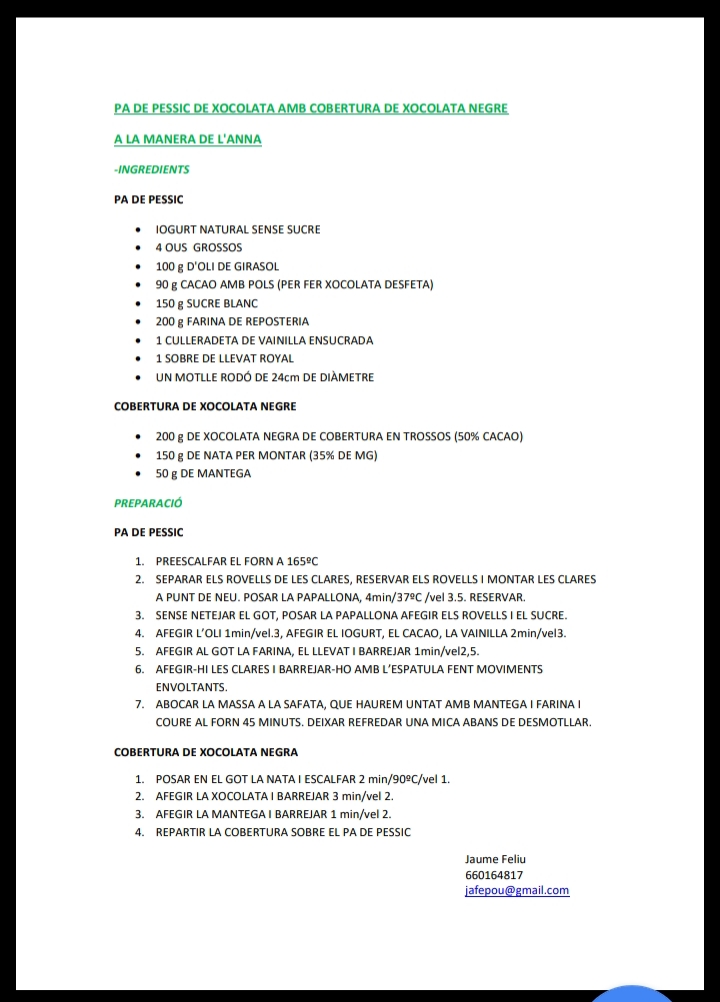 PA DE PESSIC DE XOCOLATA AMB COBERTURA DE XOCOLATA NEGRE

A LA MANERA DE L'ANNA

-INGREDIENTS

PA DE PESSIC

- IOGURT NATURAL SENSE SUCRE
- 4 OUS GROSSOS
- 100 g D'OLI DE GIRASOL
- 90 g CACAO AMB POLS (PER FER XOCOLATA DESFETA)
- 150 g SUCRE BLANC
- 200 g FARINA DE REPOSTERIA
- 1 CULLERADETA DE VAINILLA ENSUCRADA
- 1 SOBRE DE LLEVAT ROYAL
- UN MOTLLE RODÓ DE 24cm DE DIÀMETRE

COBERTURA DE XOCOLATA NEGRE

- 200 g DE XOCOLATA NEGRA DE COBERTURA EN TROSSOS (50% CACAO)
- 150 g DE NATA PER MONTAR (35% DE MG)
- 50 g DE MANTEGA

PREPARACIÓ

PA DE PESSIC

1. PREESCALFAR EL FORN A 165ºC
2. SEPARAR ELS ROVELLS DE LES CLARES, RESERVAR ELS ROVELLS I MONTAR LES CLARES A PUNT DE NEU. POSAR LA PAPALLONA, 4min/37ºC /vel 3.5. RESERVAR.
3. SENSE NETEJAR EL GOT, POSAR LA PAPALLONA AFEGIR ELS ROVELLS I EL SUCRE.
4. AFEGIR L'OLI 1min/vel.3, AFEGIR EL IOGURT, EL CACAO, LA VAINILLA 2min/vel3.
5. AFEGIR AL GOT LA FARINA, EL LLEVAT I BARREJAR 1min/vel2,5.
6. AFEGIR-HI LES CLARES I BARREJAR-HO AMB L'ESPATULA FENT MOVIMENTS ENVOLTANTS.
7. ABOCAR LA MASSA A LA SAFATA, QUE HAUREM UNTAT AMB MANTEGA I FARINA I COURE AL FORN 45 MINUTS. DEIXAR REFREDAR UNA MICA ABANS DE DESMOTLLAR.

COBERTURA DE XOCOLATA NEGRA

1. POSAR EN EL GOT LA NATA I ESCALFAR 2 min/90ºC/vel 1.
2. AFEGIR LA XOCOLATA I BARREJAR 3 min/vel 2.
3. AFEGIR LA MANTEGA I BARREJAR 1 min/vel 2.
4. REPARTIR LA COBERTURA SOBRE EL PA DE PESSIC

Jaume Feliu
660164817
jafepou@gmail.com